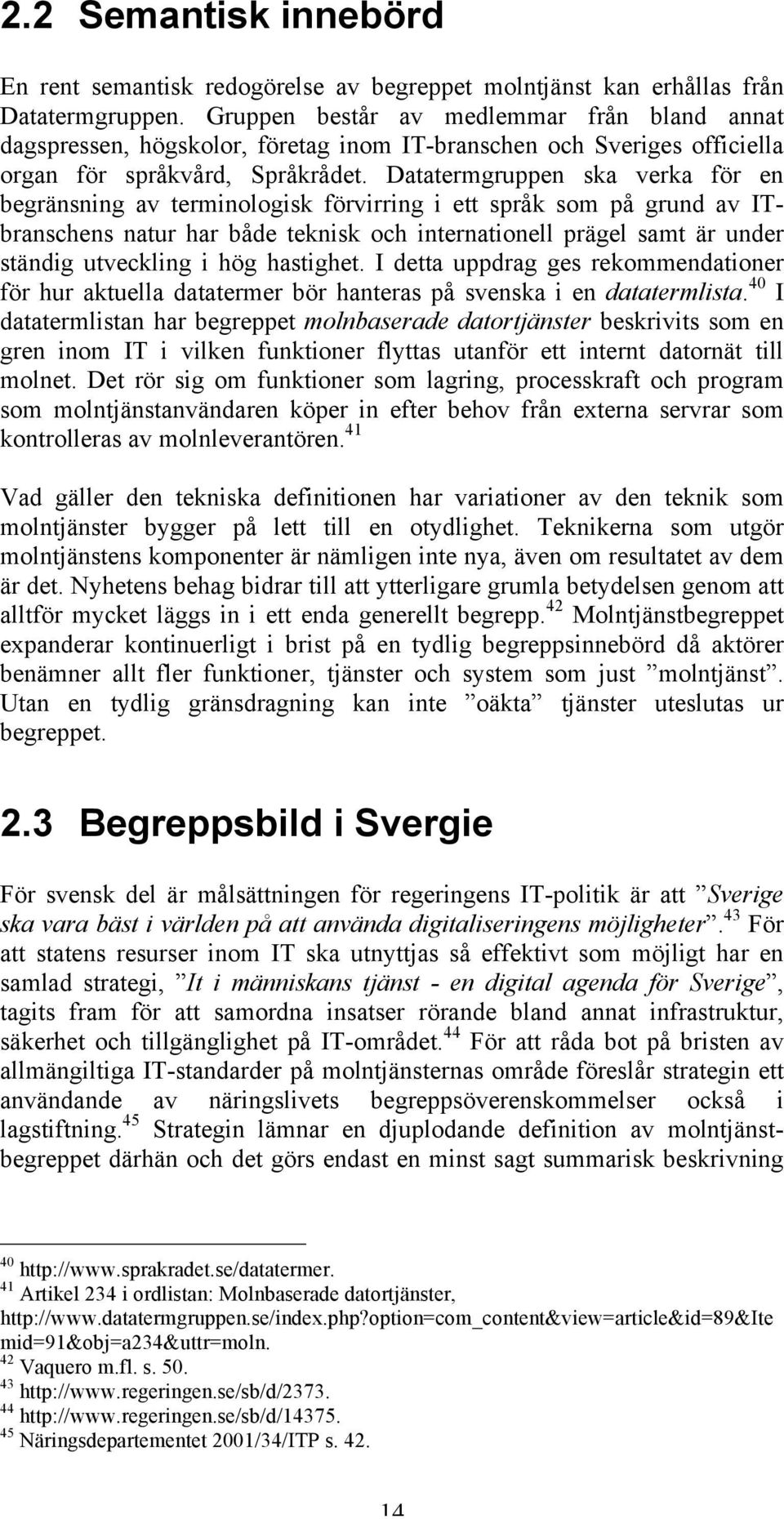 2.2 Semantisk innebörd

En rent semantisk redogörelse av begreppet molntjänst kan erhållas från Datatermgruppen. Gruppen består av medlemmar från bland annat dagspressen, högskolor, företag inom IT-branschen och Sveriges officiella organ för språkvård, Språkrådet. Datatermgruppen ska verka för en begränsning av terminologisk förvirring i ett språk som på grund av IT-branschens natur har både teknisk och internationell prägel samt är under ständig utveckling i hög hastighet. I detta uppdrag ges rekommendationer för hur aktuella datatermer bör hanteras på svenska i en datatermlista.$^{40}$ I datatermlistan har begreppet molnbaserade datortjänster beskrivits som en gren inom IT i vilken funktioner flyttas utanför ett internt datornät till molnet. Det rör sig om funktioner som lagring, processkraft och program som molntjänstanvändaren köper in efter behov från externa servrar som kontrolleras av molnleverantören.$^{41}$

Vad gäller den tekniska definitionen har variationer av den teknik som molntjänster bygger på lett till en otydlighet. Teknikerna som utgör molntjänstens komponenter är nämligen inte nya, även om resultatet av dem är det. Nyhetens behag bidrar till att ytterligare grumla betydelsen genom att alltför mycket läggs in i ett enda generellt begrepp.$^{42}$ Molntjänstbegreppet expanderar kontinuerligt i brist på en tydlig begreppsinnebörd då aktörer benämner allt fler funktioner, tjänster och system som just ”molntjänst”. Utan en tydlig gränsdragning kan inte ”oäkta” tjänster uteslutas ur begreppet.

2.3 Begreppsbild i Svergie

För svensk del är målsättningen för regeringens IT-politik är att ”Sverige ska vara bäst i världen på att använda digitaliseringens möjligheter”.$^{43}$ För att statens resurser inom IT ska utnyttjas så effektivt som möjligt har en samlad strategi, ”It i människans tjänst - en digital agenda för Sverige”, tagits fram för att samordna insatser rörande bland annat infrastruktur, säkerhet och tillgänglighet på IT-området.$^{44}$ För att råda bot på bristen av allmängiltiga IT-standarder på molntjänsternas område föreslår strategin ett användande av näringslivets begreppsöverenskommelser också i lagstiftning.$^{45}$ Strategin lämnar en djuplodande definition av molntjänstbegreppet därhän och det görs endast en minst sagt summarisk beskrivning

$^{40}$ http://www.sprakradet.se/datatermer.
$^{41}$ Artikel 234 i ordlistan: Molnbaserade datortjänster, http://www.datatermgruppen.se/index.php?option=com_content&view=article&id=89&Itemid=91&obj=a234&uttr=moln.
$^{42}$ Vaquero m.fl. s. 50.
$^{43}$ http://www.regeringen.se/sb/d/2373.
$^{44}$ http://www.regeringen.se/sb/d/14375.
$^{45}$ Näringsdepartementet 2001/34/ITP s. 42.

14